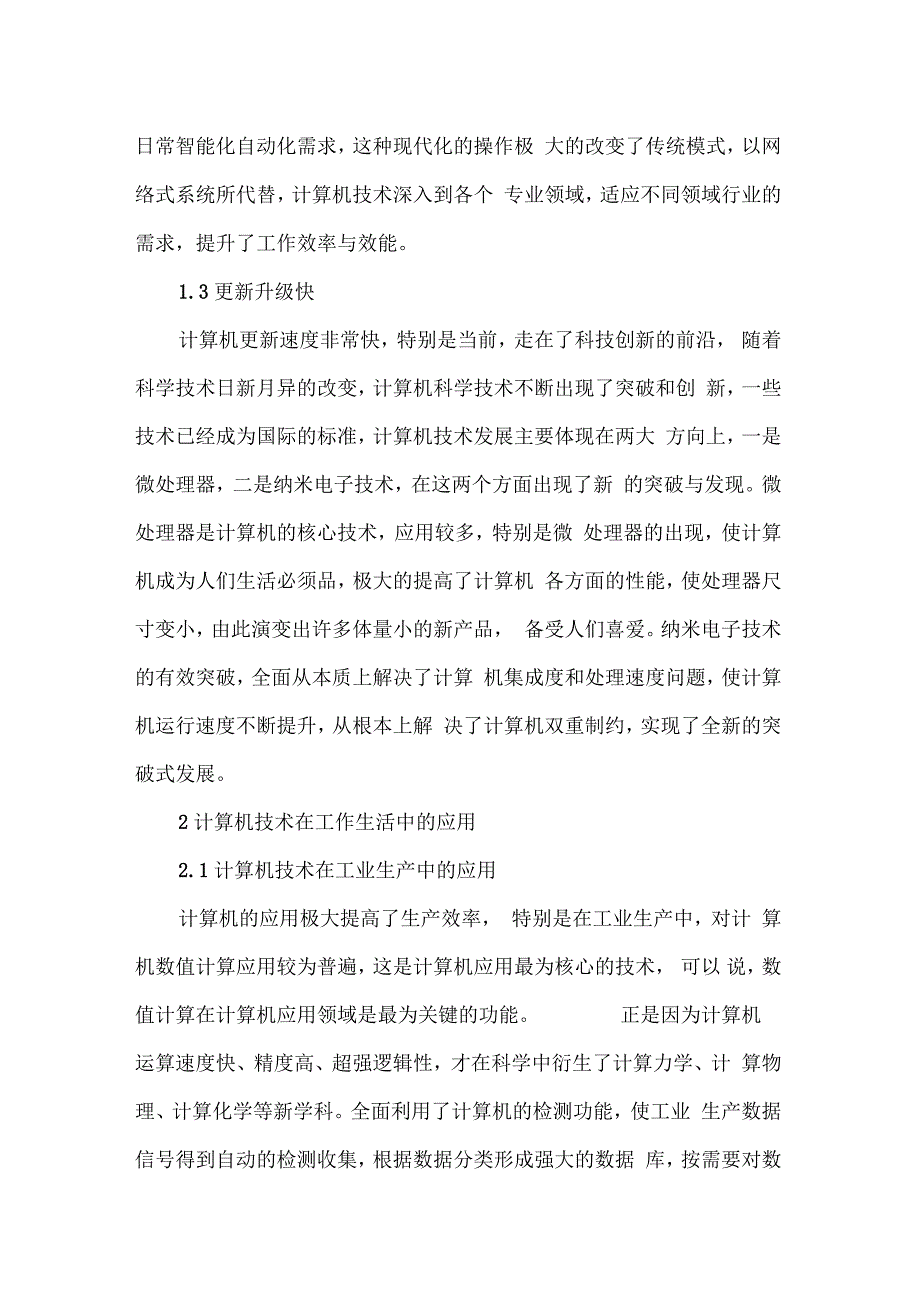 日常智能化自动化需求，这种现代化的操作极 大的改变了传统模式，以网络式系统所代替，计算机技术深入到各个 专业领域，适应不同领域行业的需求，提升了工作效率与效能。

1.3 更新升级快

计算机更新速度非常快，特别是当前，走在了科技创新的前沿， 随着科学技术日新月异的改变，计算机科学技术不断出现了突破和创 新，一些技术已经成为国际的标准，计算机技术发展主要体现在两大 方向上，一是微处理器，二是纳米电子技术，在这两个方面出现了新 的突破与发现。微处理器是计算机的核心技术，应用较多，特别是微 处理器的出现，使计算机成为人们生活必须品，极大的提高了计算机 各方面的性能，使处理器尺寸变小，由此演变出许多体量小的新产品， 备受人们喜爱。纳米电子技术的有效突破，全面从本质上解决了计算 机集成度和处理速度问题，使计算机运行速度不断提升，从根本上解 决了计算机双重制约，实现了全新的突破式发展。

2 计算机技术在工作生活中的应用

2.1 计算机技术在工业生产中的应用

计算机的应用极大提高了生产效率， 特别是在工业生产中，对计 算机数值计算应用较为普遍，这是计算机应用最为核心的技术， 可以 说，数值计算在计算机应用领域是最为关键的功能。 正是因为计算机运算速度快、精度高、超强逻辑性，才在科学中衍生了计算力学、计 算物理、计算化学等新学科。全面利用了计算机的检测功能，使工业 生产数据信号得到自动的检测收集，根据数据分类形成强大的数据 库，按需要对数